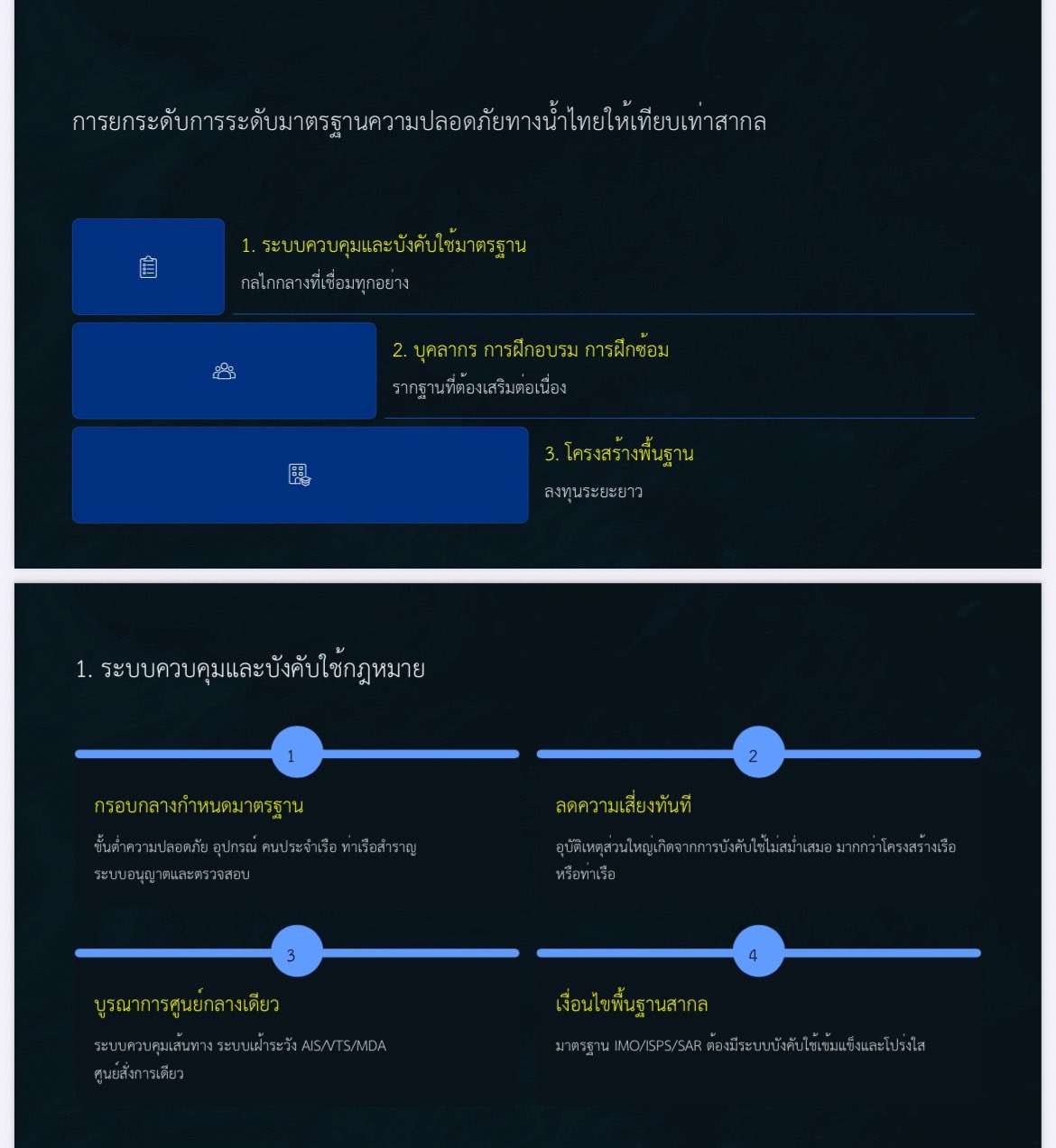 การยกระดับการระดับมาตรฐานความปลอดภัยทางน้ำไทยให้เทียบเท่าสากล

1. ระบบควบคุมและบังคับใช้มาตรฐาน
กลไกกลางที่เชื่อมทุกอย่าง

2. บุคลากร การฝึกอบรม การฝึกซ้อม
รากฐานที่ต้องเสริมต่อเนื่อง

3. โครงสร้างพื้นฐาน
ลงทุนระยะยาว

1. ระบบควบคุมและบังคับใช้กฎหมาย

1
กรอบกลางกำหนดมาตรฐาน
ขั้นต่ำความปลอดภัย อุปกรณ์ คนประจำเรือ ท่าเรือสำราญ ระบบอนุญาตและตรวจสอบ

2
ลดความเสี่ยงทันที
อุบัติเหตุส่วนใหญ่เกิดจากการบังคับใช้ไม่สม่ำเสมอ มากกว่าโครงสร้างเรือหรือท่าเรือ

3
บูรณาการศูนย์กลางเดียว
ระบบควบคุมเส้นทาง ระบบเฝ้าระวัง AIS/VTS/MDA ศูนย์สั่งการเดียว

4
เงื่อนไขพื้นฐานสากล
มาตรฐาน IMO/ISPS/SAR ต้องมีระบบบังคับใช้เข้มแข็งและโปร่งใส